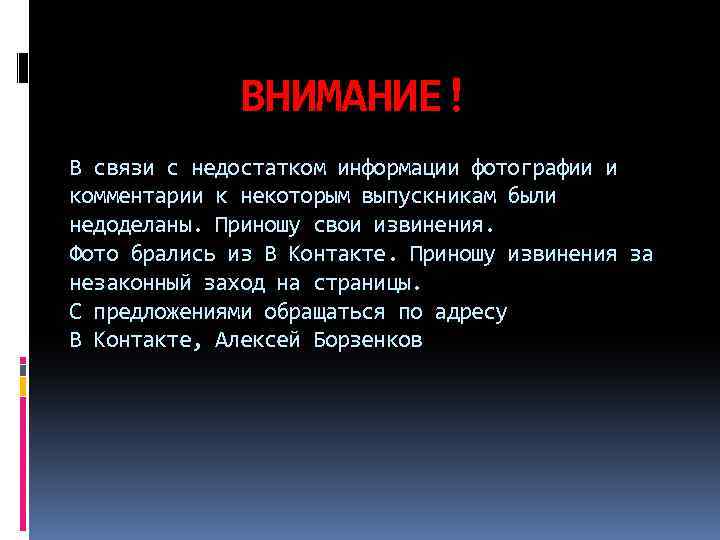 ВНИМАНИЕ!

В связи с недостатком информации фотографии и комментарии к некоторым выпускникам были недоделаны. Приношу свои извинения.
Фото брались из В Контакте. Приношу извинения за незаконный заход на страницы.
С предложениями обращаться по адресу
В Контакте, Алексей Борзенков